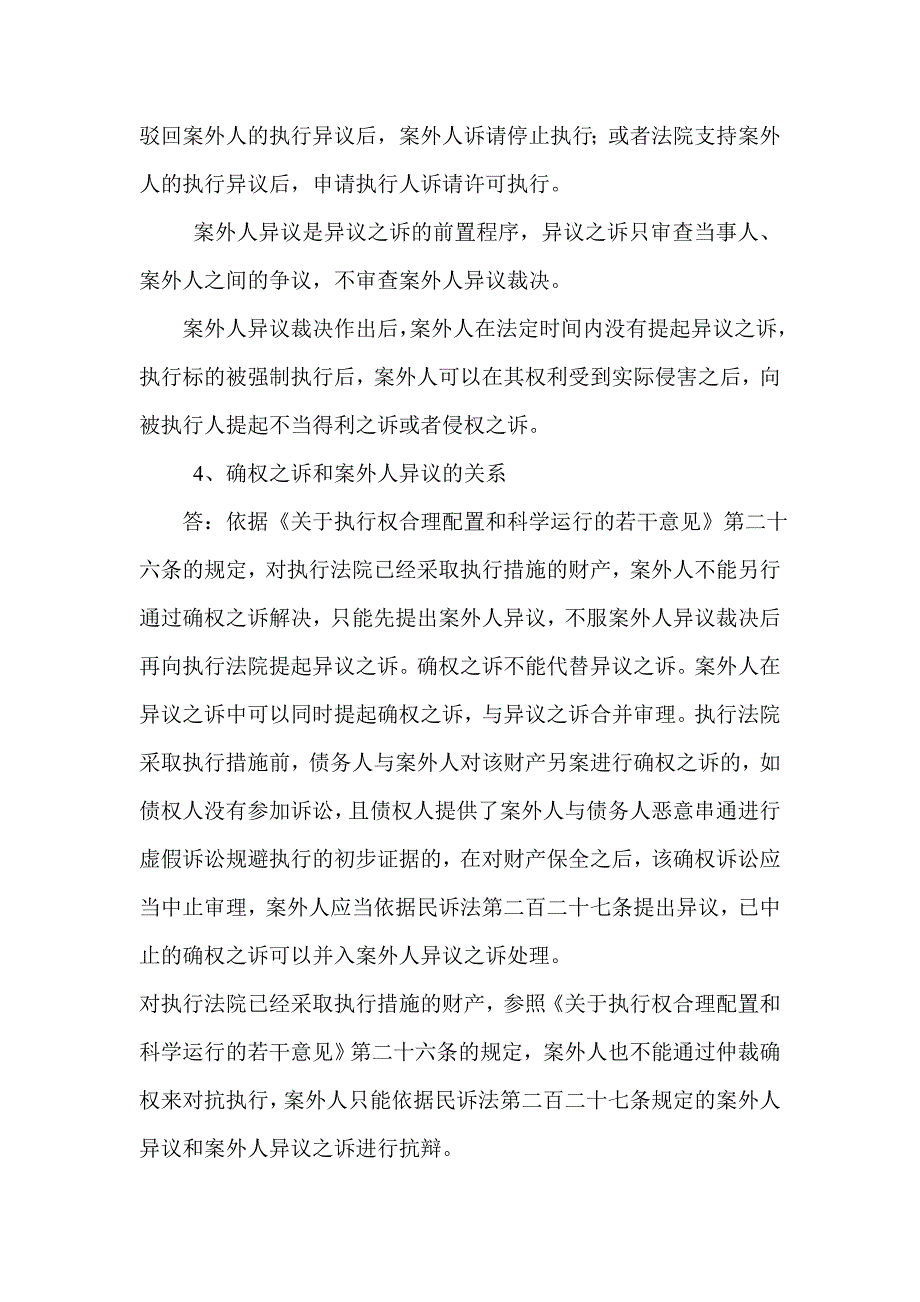 驳回案外人的执行异议后，案外人诉请停止执行；或者法院支持案外人的执行异议后，申请执行人诉请许可执行。

案外人异议是异议之诉的前置程序，异议之诉只审查当事人、案外人之间的争议，不审查案外人异议裁决。

案外人异议裁决作出后，案外人在法定时间内没有提起异议之诉，执行标的被强制执行后，案外人可以在其权利受到实际侵害之后，向被执行人提起不当得利之诉或者侵权之诉。

4、确权之诉和案外人异议的关系

答：依据《关于执行权合理配置和科学运行的若干意见》第二十六条的规定，对执行法院已经采取执行措施的财产，案外人不能另行通过确权之诉解决，只能先提出案外人异议，不服案外人异议裁决后再向执行法院提起异议之诉。确权之诉不能代替异议之诉。案外人在异议之诉中可以同时提起确权之诉，与异议之诉合并审理。执行法院采取执行措施前，债务人与案外人对该财产另案进行确权之诉的，如债权人没有参加诉讼，且债权人提供了案外人与债务人恶意串通进行虚假诉讼规避执行的初步证据的，在对财产保全之后，该确权诉讼应当中止审理，案外人应当依据民诉法第二百二十七条提出异议，已中止的确权之诉可以并入案外人异议之诉处理。

对执行法院已经采取执行措施的财产，参照《关于执行权合理配置和科学运行的若干意见》第二十六条的规定，案外人也不能通过仲裁确权来对抗执行，案外人只能依据民诉法第二百二十七条规定的案外人异议和案外人异议之诉进行抗辩。